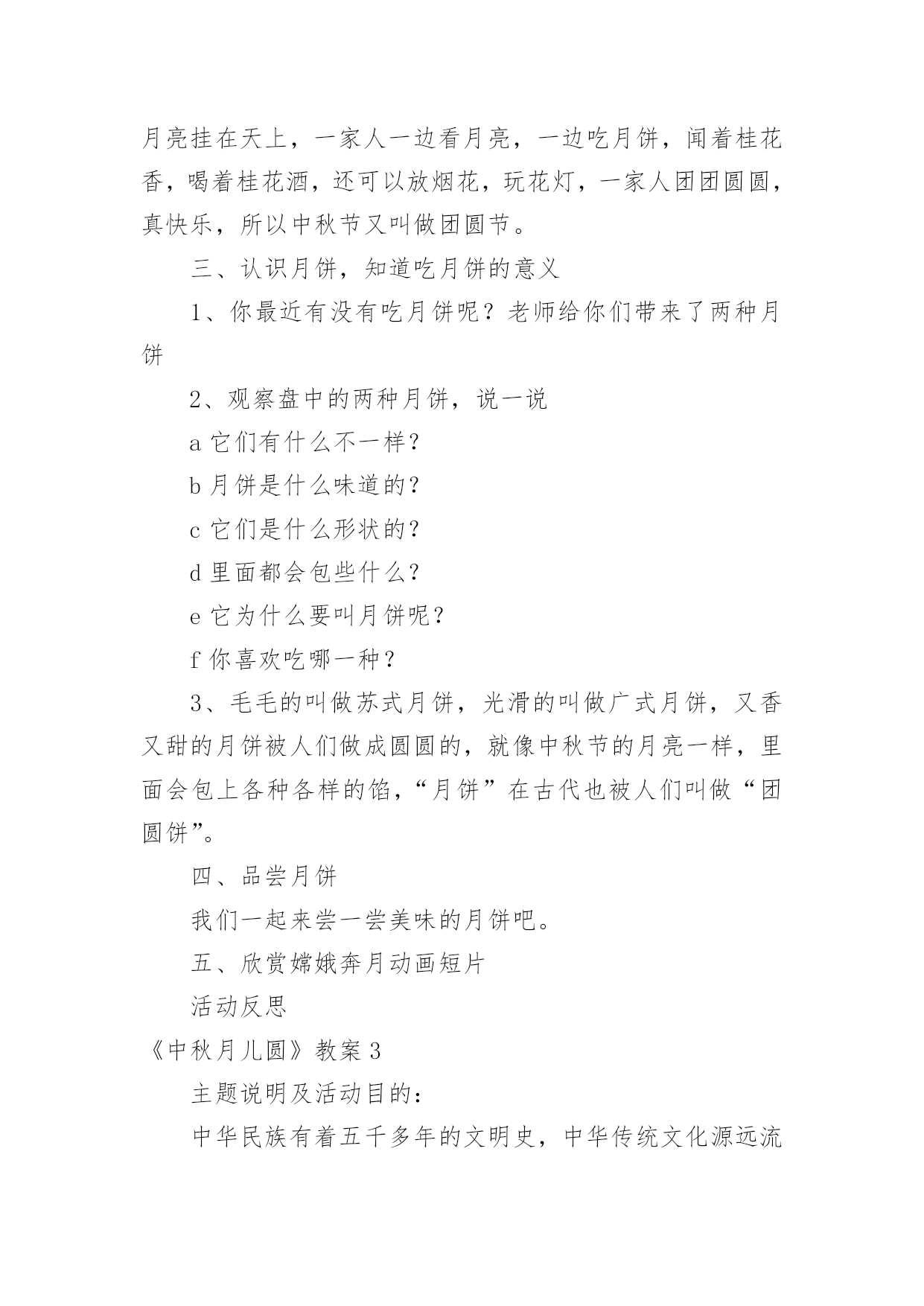 月亮挂在天上，一家人一边看月亮，一边吃月饼，闻着桂花香，喝着桂花酒，还可以放烟花，玩花灯，一家人团团圆圆，真快乐，所以中秋节又叫做团圆节。

三、认识月饼，知道吃月饼的意义

1、你最近有没有吃月饼呢？老师给你们带来了两种月饼

2、观察盘中的两种月饼，说一说

a 它们有什么不一样？

b 月饼是什么味道的？

c 它们是什么形状的？

d 里面都会包些什么？

e 它为什么要叫月饼呢？

f 你喜欢吃哪一种？

3、毛毛的叫做苏式月饼，光滑的叫做广式月饼，又香又甜的月饼被人们做成圆圆的，就像中秋节的月亮一样，里面会包上各种各样的馅，“月饼”在古代也被人们叫做“团圆饼”。

四、品尝月饼

我们一起来尝一尝美味的月饼吧。

五、欣赏嫦娥奔月动画短片

活动反思

《中秋月儿圆》教案 3

主题说明及活动目的：

中华民族有着五千多年的文明史，中华传统文化源远流